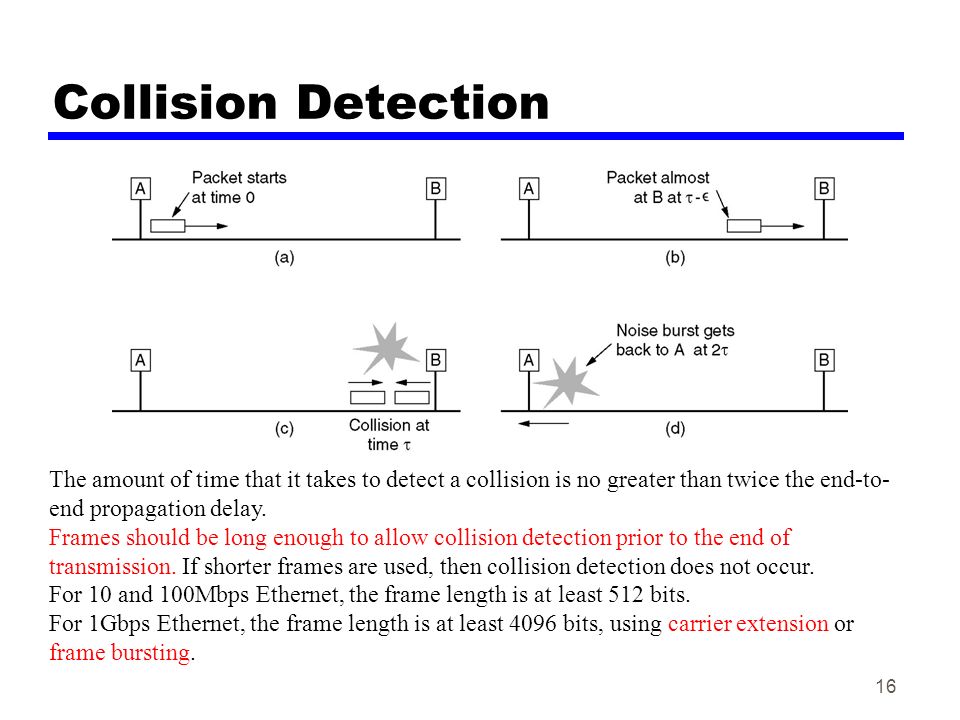 Collision Detection

A
Packet starts at time 0
B
(a)

A
Packet almost at B at $\tau - \epsilon$
B
(b)

A
B
Collision at time $\tau$
(c)

A
Noise burst gets back to A at $2\tau$
B
(d)

The amount of time that it takes to detect a collision is no greater than twice the end-to-end propagation delay.
Frames should be long enough to allow collision detection prior to the end of transmission. If shorter frames are used, then collision detection does not occur.
For 10 and 100Mbps Ethernet, the frame length is at least 512 bits.
For 1Gbps Ethernet, the frame length is at least 4096 bits, using carrier extension or frame bursting.

16